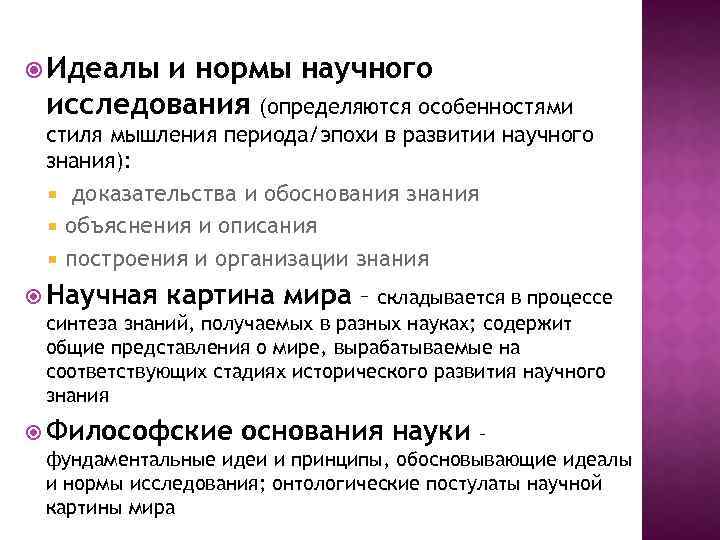 Идеалы и нормы научного исследования (определяются особенностями стиля мышления периода/эпохи в развитии научного знания):

доказательства и обоснования знания

объяснения и описания

построения и организации знания

Научная картина мира – складывается в процессе синтеза знаний, получаемых в разных науках; содержит общие представления о мире, вырабатываемые на соответствующих стадиях исторического развития научного знания

Философские основания науки – фундаментальные идеи и принципы, обосновывающие идеалы и нормы исследования; онтологические постулаты научной картины мира